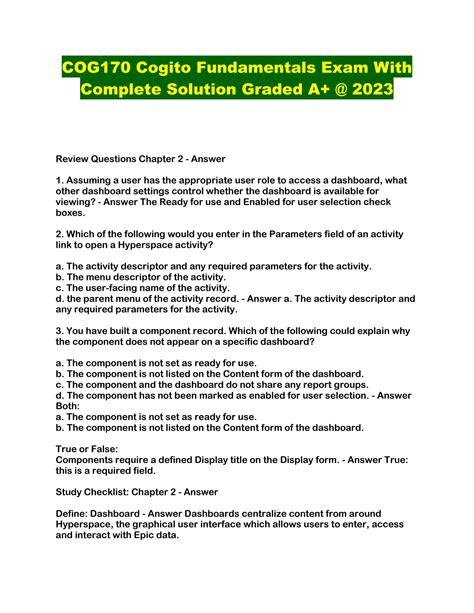 COG170 Cogito Fundamentals Exam With Complete Solution Graded A+ @ 2023

Review Questions Chapter 2 - Answer

1. Assuming a user has the appropriate user role to access a dashboard, what other dashboard settings control whether the dashboard is available for viewing? - Answer The Ready for use and Enabled for user selection check boxes.

2. Which of the following would you enter in the Parameters field of an activity link to open a Hyperspace activity?

a. The activity descriptor and any required parameters for the activity.
b. The menu descriptor of the activity.
c. The user-facing name of the activity.
d. the parent menu of the activity record. - Answer a. The activity descriptor and any required parameters for the activity.

3. You have built a component record. Which of the following could explain why the component does not appear on a specific dashboard?

a. The component is not set as ready for use.
b. The component is not listed on the Content form of the dashboard.
c. The component and the dashboard do not share any report groups.
d. The component has not been marked as enabled for user selection. - Answer Both:
a. The component is not set as ready for use.
b. The component is not listed on the Content form of the dashboard.

True or False:
Components require a defined Display title on the Display form. - Answer True: this is a required field.

Study Checklist: Chapter 2 - Answer

Define: Dashboard - Answer Dashboards centralize content from around Hyperspace, the graphical user interface which allows users to enter, access and interact with Epic data.